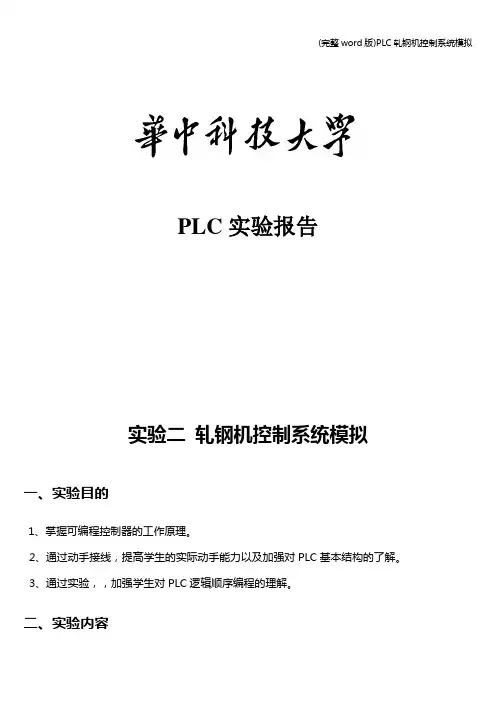 (完整 word 版)PLC 轧钢机控制系统模拟

華中科技大學

PLC 实验报告

实验二 轧钢机控制系统模拟

一、实验目的

1、掌握可编程控制器的工作原理。

2、通过动手接线，提高学生的实际动手能力以及加强对 PLC 基本结构的了解。

3、通过实验，，加强学生对 PLC 逻辑顺序编程的理解。

二、实验内容